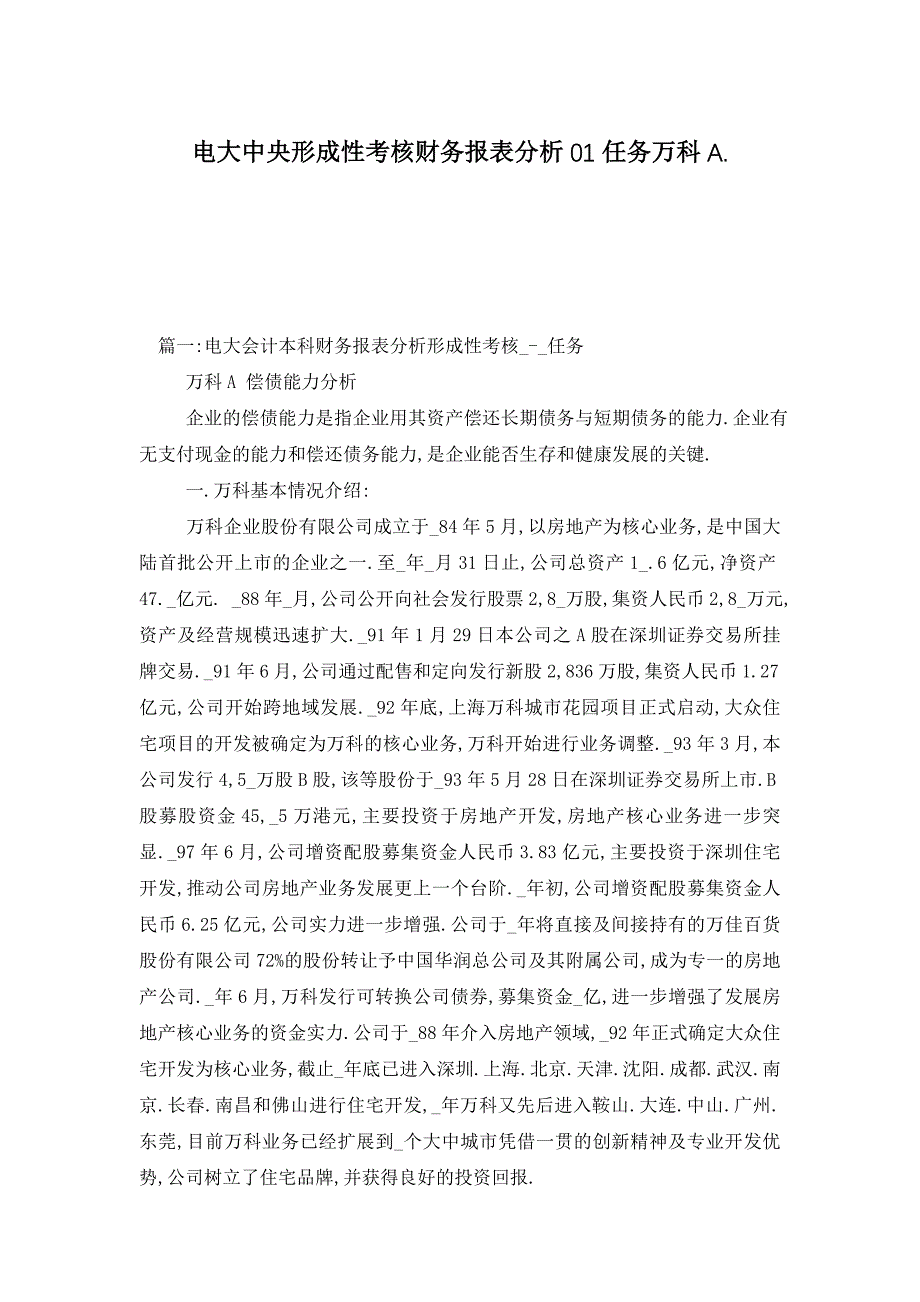 电大中央形成性考核财务报表分析01任务万科A.

篇一:电大会计本科财务报表分析形成性考核_-_任务

万科A 偿债能力分析

企业的偿债能力是指企业用其资产偿还长期债务与短期债务的能力.企业有无支付现金的能力和偿还债务能力,是企业能否生存和健康发展的关键.

一.万科基本情况介绍:

万科企业股份有限公司成立于_84年5月,以房地产为核心业务,是中国大陆首批公开上市的企业之一.至_年_月31日止,公司总资产1_.6亿元,净资产47._亿元. _88年_月,公司公开向社会发行股票2,8_万股,集资人民币2,8_万元,资产及经营规模迅速扩大._91年1月29日本公司之A股在深圳证券交易所挂牌交易._91年6月,公司通过配售和定向发行新股2,836万股,集资人民币1.27亿元,公司开始跨地域发展._92年底,上海万科城市花园项目正式启动,大众住宅项目的开发被确定为万科的核心业务,万科开始进行业务调整._93年3月,本公司发行4,5_万股B股,该等股份于_93年5月28日在深圳证券交易所上市.B股募股资金45,_5万港元,主要投资于房地产开发,房地产核心业务进一步突显._97年6月,公司增资配股募集资金人民币3.83亿元,主要投资于深圳住宅开发,推动公司房地产业务发展更上一个台阶._年初,公司增资配股募集资金人民币6.25亿元,公司实力进一步增强.公司于_年将直接及间接持有的万佳百货股份有限公司72%的股份转让予中国华润总公司及其附属公司,成为专一的房地产公司._年6月,万科发行可转换公司债券,募集资金_亿,进一步增强了发展房地产核心业务的资金实力.公司于_88年介入房地产领域,_92年正式确定大众住宅开发为核心业务,截止_年底已进入深圳.上海.北京.天津.沈阳.成都.武汉.南京.长春.南昌和佛山进行住宅开发,_年万科又先后进入鞍山.大连.中山.广州.东莞,目前万科业务已经扩展到_个大中城市凭借一贯的创新精神及专业开发优势,公司树立了住宅品牌,并获得良好的投资回报.